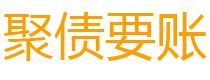 聚债要账